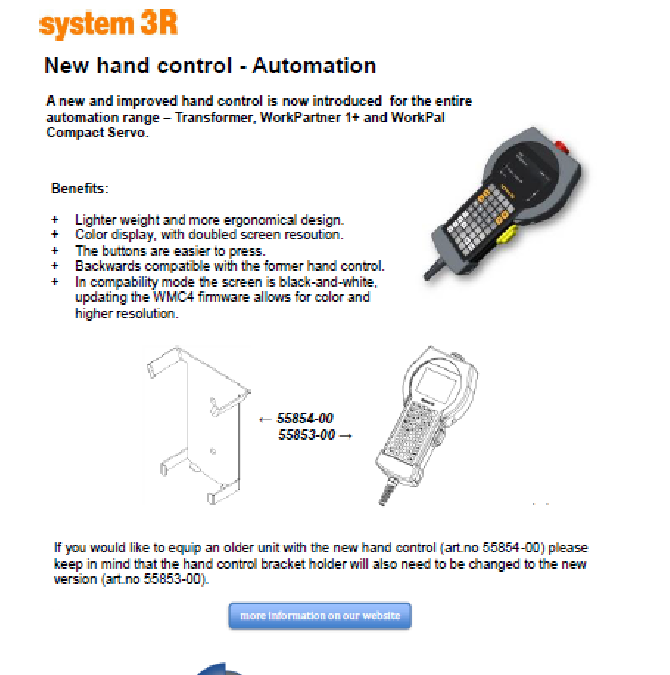 system 3R

New hand control - Automation

A new and improved hand control is now introduced for the entire automation range – Transformer, WorkPartner 1+ and WorkPal Compact Servo.

Benefits:

+ Lighter weight and more ergonomical design.
+ Color display, with doubled screen resoution.
+ The buttons are easier to press.
+ Backwards compatible with the former hand control.
+ In compability mode the screen is black-and-white, updating the WMC4 firmware allows for color and higher resolution.

← 55854-00
55853-00 →

If you would like to equip an older unit with the new hand control (art.no 55854-00) please keep in mind that the hand control bracket holder will also need to be changed to the new version (art.no 55853-00).

more information on our website